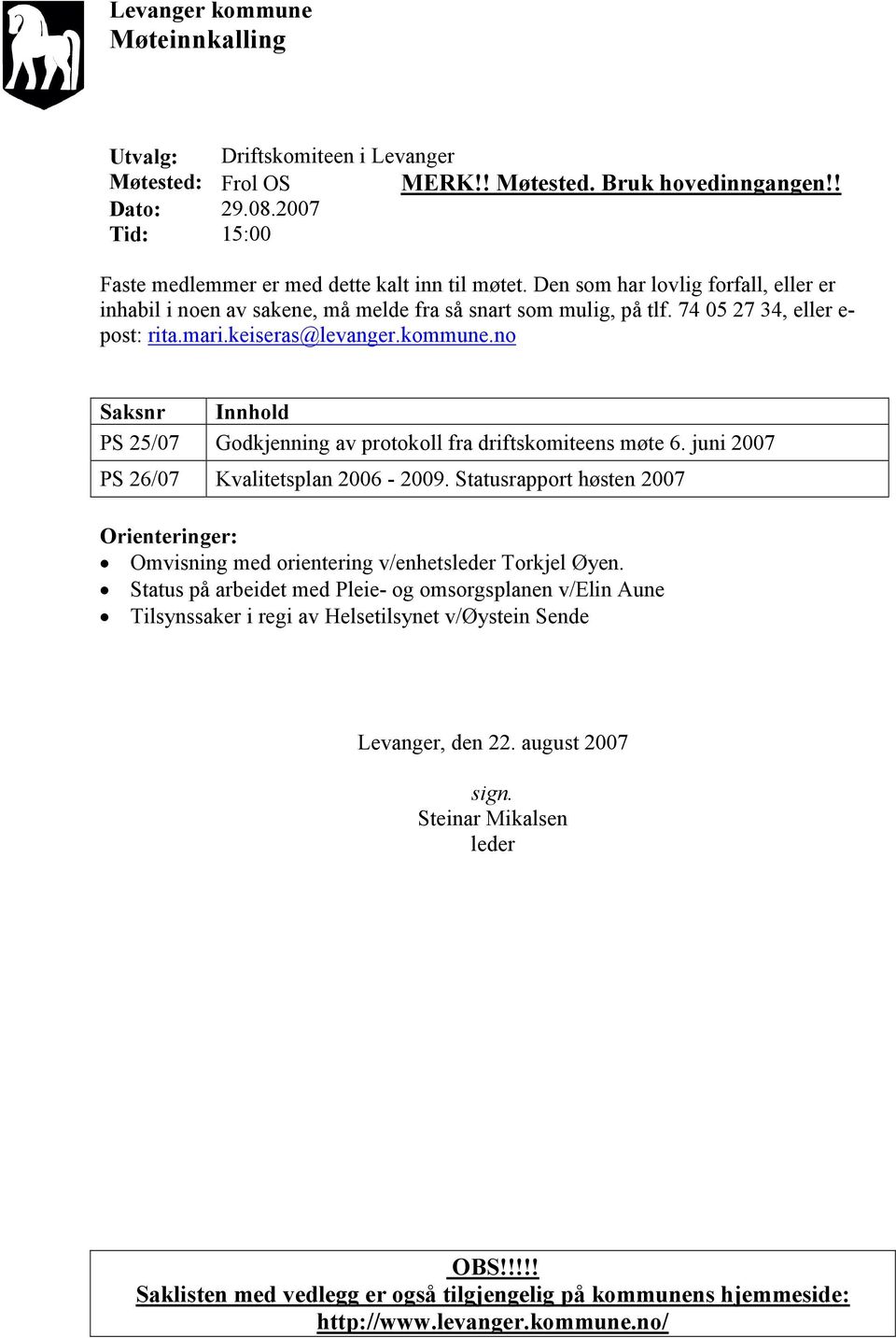 Levanger kommune
Møteinnkalling

Utvalg: Driftskomiteen i Levanger
Møtested: Frol OS MERK!! Møtested. Bruk hovedinngangen!!
Dato: 29.08.2007
Tid: 15:00

Faste medlemmer er med dette kalt inn til møtet. Den som har lovlig forfall, eller er inhabil i noen av sakene, må melde fra så snart som mulig, på tlf. 74 05 27 34, eller e-post: rita.mari.keiseras@levanger.kommune.no

| Saksnr | Innhold |
|---|---|
| PS 25/07 | Godkjenning av protokoll fra driftskomiteens møte 6. juni 2007 |
| PS 26/07 | Kvalitetsplan 2006 - 2009. Statusrapport høsten 2007 |

Orienteringer:
• Omvisning med orientering v/enhetsleder Torkjel Øyen.
• Status på arbeidet med Pleie- og omsorgsplanen v/Elin Aune
• Tilsynssaker i regi av Helsetilsynet v/Øystein Sende

Levanger, den 22. august 2007

sign.
Steinar Mikalsen
leder

OBS!!!!!
Saklisten med vedlegg er også tilgjengelig på kommunens hjemmeside:
http://www.levanger.kommune.no/